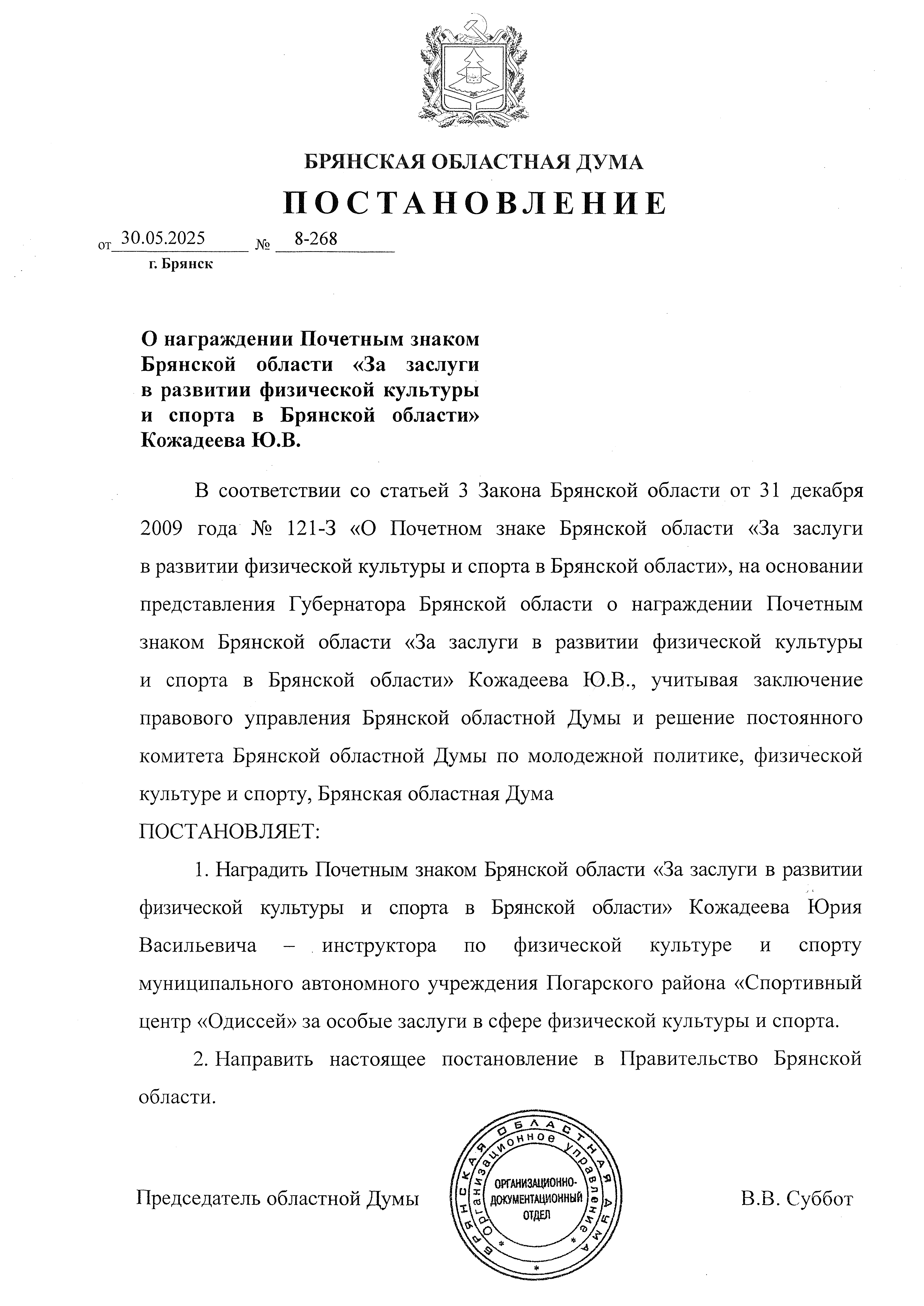 БРЯНСКАЯ ОБЛАСТНАЯ ДУМА

ПОСТАНОВЛЕНИЕ

от 30.05.2025 № 8-268

г. Брянск

О награждении Почетным знаком Брянской области «За заслуги в развитии физической культуры и спорта в Брянской области» Кожадеева Ю.В.

В соответствии со статьей 3 Закона Брянской области от 31 декабря 2009 года № 121-З «О Почетном знаке Брянской области «За заслуги в развитии физической культуры и спорта в Брянской области», на основании представления Губернатора Брянской области о награждении Почетным знаком Брянской области «За заслуги в развитии физической культуры и спорта в Брянской области» Кожадеева Ю.В., учитывая заключение правового управления Брянской областной Думы и решение постоянного комитета Брянской областной Думы по молодежной политике, физической культуре и спорту, Брянская областная Дума

ПОСТАНОВЛЯЕТ:

1. Наградить Почетным знаком Брянской области «За заслуги в развитии физической культуры и спорта в Брянской области» Кожадеева Юрия Васильевича – инструктора по физической культуре и спорту муниципального автономного учреждения Погарского района «Спортивный центр «Одиссей» за особые заслуги в сфере физической культуры и спорта.

2. Направить настоящее постановление в Правительство Брянской области.

Председатель областной Думы

БРЯНСКАЯ ОБЛАСТНАЯ ДУМА
Организационное управление
ОРГАНИЗАЦИОННО-ДОКУМЕНТАЦИОННЫЙ ОТДЕЛ

В.В. Суббот